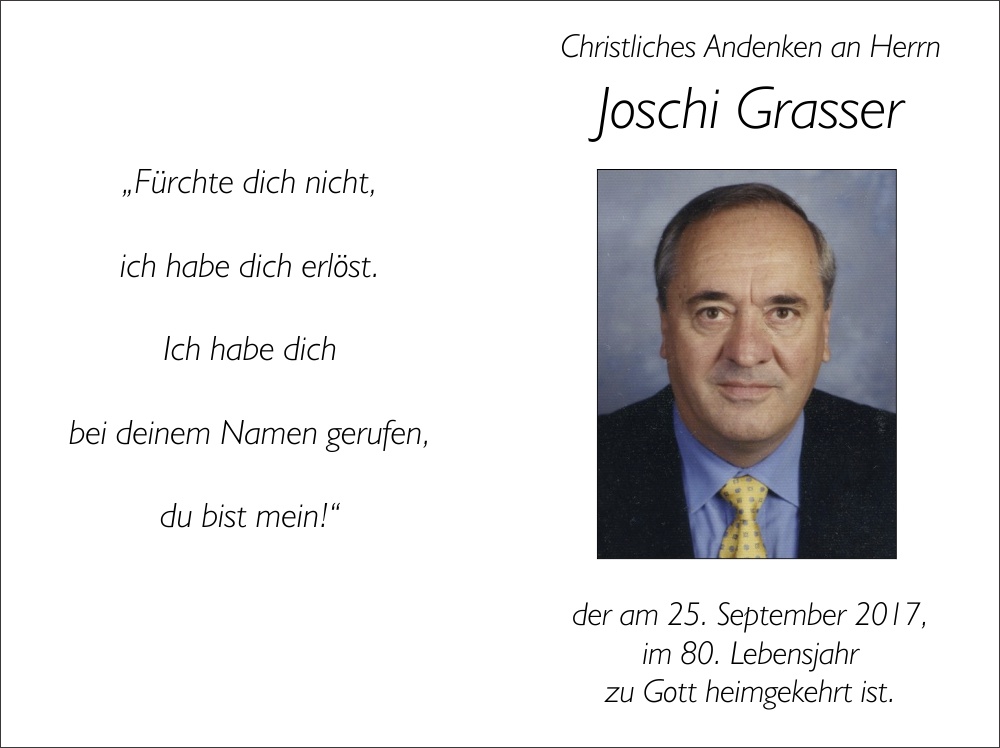 „Fürchte dich nicht,

ich habe dich erlöst.

Ich habe dich

bei deinem Namen gerufen,

du bist mein!“

Christliches Andenken an Herrn

Joschi Grasser

der am 25. September 2017,
im 80. Lebensjahr
zu Gott heimgekehrt ist.